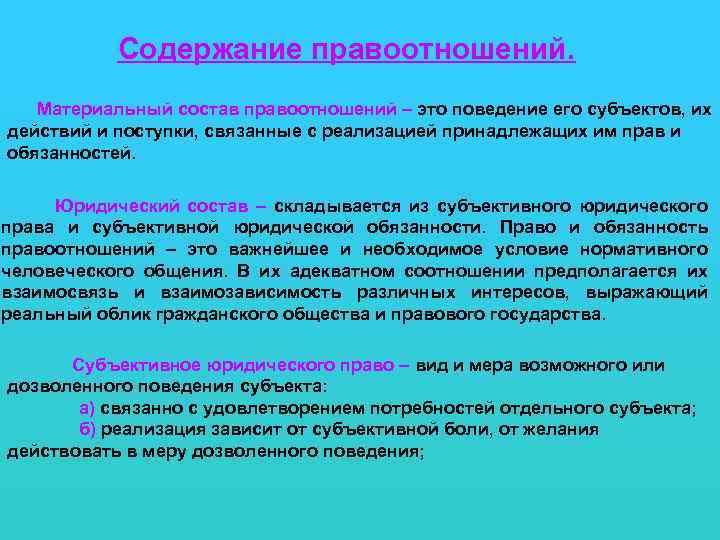 Содержание правоотношений.

Материальный состав правоотношений – это поведение его субъектов, их действий и поступки, связанные с реализацией принадлежащих им прав и обязанностей.

Юридический состав – складывается из субъективного юридического права и субъективной юридической обязанности. Право и обязанность правоотношений – это важнейшее и необходимое условие нормативного человеческого общения. В их адекватном соотношении предполагается их взаимосвязь и взаимозависимость различных интересов, выражающий реальный облик гражданского общества и правового государства.

Субъективное юридического право – вид и мера возможного или дозволенного поведения субъекта:

а) связанно с удовлетворением потребностей отдельного субъекта;

б) реализация зависит от субъективной боли, от желания действовать в меру дозволенного поведения;